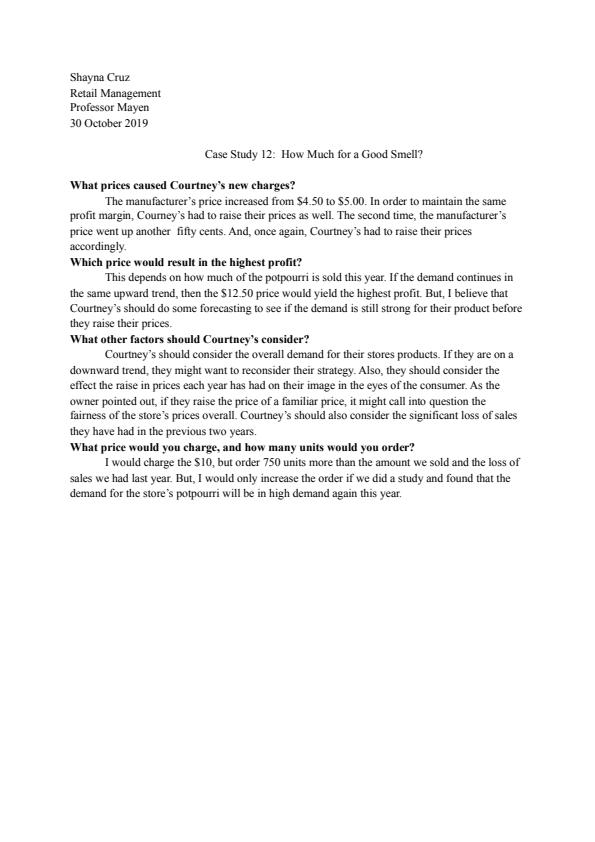 Shayna Cruz
Retail Management
Professor Mayen
30 October 2019

Case Study 12: How Much for a Good Smell?

**What prices caused Courtney's new charges?**

The manufacturer's price increased from \$4.50 to \$5.00. In order to maintain the same profit margin, Courney's had to raise their prices as well. The second time, the manufacturer's price went up another fifty cents. And, once again, Courtney's had to raise their prices accordingly.

**Which price would result in the highest profit?**

This depends on how much of the potpourri is sold this year. If the demand continues in the same upward trend, then the \$12.50 price would yield the highest profit. But, I believe that Courtney's should do some forecasting to see if the demand is still strong for their product before they raise their prices.

**What other factors should Courtney's consider?**

Courtney's should consider the overall demand for their stores products. If they are on a downward trend, they might want to reconsider their strategy. Also, they should consider the effect the raise in prices each year has had on their image in the eyes of the consumer. As the owner pointed out, if they raise the price of a familiar price, it might call into question the fairness of the store's prices overall. Courtney's should also consider the significant loss of sales they have had in the previous two years.

**What price would you charge, and how many units would you order?**

I would charge the \$10, but order 750 units more than the amount we sold and the loss of sales we had last year. But, I would only increase the order if we did a study and found that the demand for the store's potpourri will be in high demand again this year.